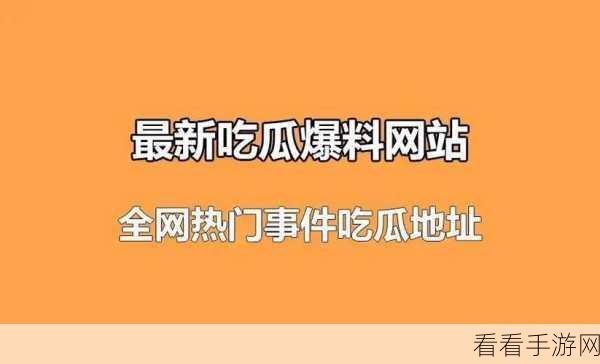 最新吃瓜爆料网站

全网热门事件吃瓜地址

看看手游网